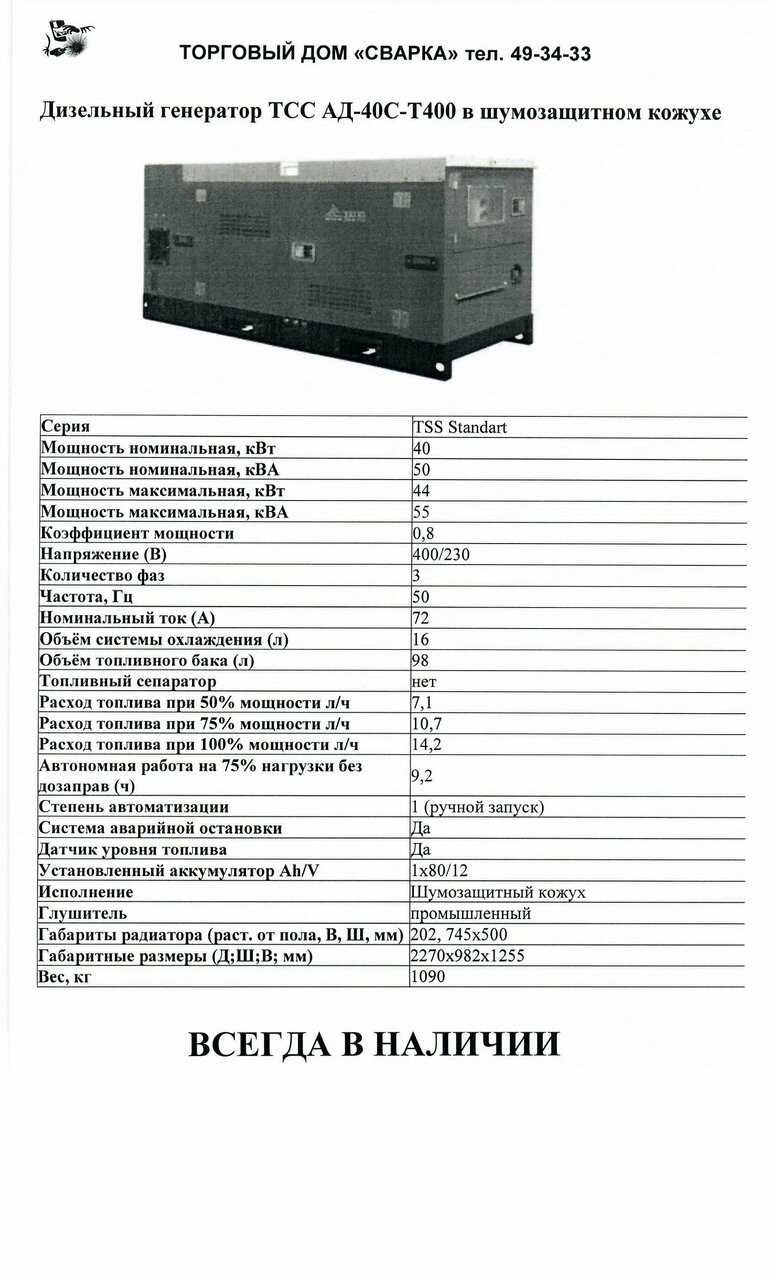 ТОРГОВЫЙ ДОМ «СВАРКА» тел. 49-34-33

Дизельный генератор ТСС АД-40С-Т400 в шумозащитном кожухе

| Серия | TSS Standart |
|---|---|
| Мощность номинальная, кВт | 40 |
| Мощность номинальная, кВА | 50 |
| Мощность максимальная, кВт | 44 |
| Мощность максимальная, кВА | 55 |
| Коэффициент мощности | 0,8 |
| Напряжение (В) | 400/230 |
| Количество фаз | 3 |
| Частота, Гц | 50 |
| Номинальный ток (А) | 72 |
| Объём системы охлаждения (л) | 16 |
| Объём топливного бака (л) | 98 |
| Топливный сепаратор | нет |
| Расход топлива при 50% мощности л/ч | 7,1 |
| Расход топлива при 75% мощности л/ч | 10,7 |
| Расход топлива при 100% мощности л/ч | 14,2 |
| Автономная работа на 75% нагрузки без дозаправ (ч) | 9,2 |
| Степень автоматизации | 1 (ручной запуск) |
| Система аварийной остановки | Да |
| Датчик уровня топлива | Да |
| Установленный аккумулятор Ah/V | 1x80/12 |
| Исполнение | Шумозащитный кожух |
| Глушитель | промышленный |
| Габариты радиатора (раст. от пола, В, Ш, мм) | 202, 745x500 |
| Габаритные размеры (Д;Ш;В; мм) | 2270x982x1255 |
| Вес, кг | 1090 |

ВСЕГДА В НАЛИЧИИ